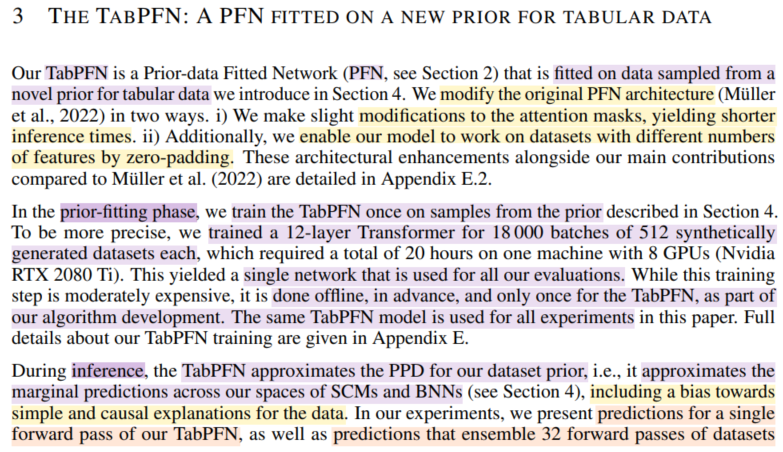 3 THE TABPFN: A PFN FITTED ON A NEW PRIOR FOR TABULAR DATA

Our TabPFN is a Prior-data Fitted Network (PFN, see Section 2) that is fitted on data sampled from a novel prior for tabular data we introduce in Section 4. We modify the original PFN architecture (Müller et al., 2022) in two ways. i) We make slight modifications to the attention masks, yielding shorter inference times. ii) Additionally, we enable our model to work on datasets with different numbers of features by zero-padding. These architectural enhancements alongside our main contributions compared to Müller et al. (2022) are detailed in Appendix E.2.

In the prior-fitting phase, we train the TabPFN once on samples from the prior described in Section 4. To be more precise, we trained a 12-layer Transformer for 18 000 batches of 512 synthetically generated datasets each, which required a total of 20 hours on one machine with 8 GPUs (Nvidia RTX 2080 Ti). This yielded a single network that is used for all our evaluations. While this training step is moderately expensive, it is done offline, in advance, and only once for the TabPFN, as part of our algorithm development. The same TabPFN model is used for all experiments in this paper. Full details about our TabPFN training are given in Appendix E.

During inference, the TabPFN approximates the PPD for our dataset prior, i.e., it approximates the marginal predictions across our spaces of SCMs and BNNs (see Section 4), including a bias towards simple and causal explanations for the data. In our experiments, we present predictions for a single forward pass of our TabPFN, as well as predictions that ensemble 32 forward passes of datasets